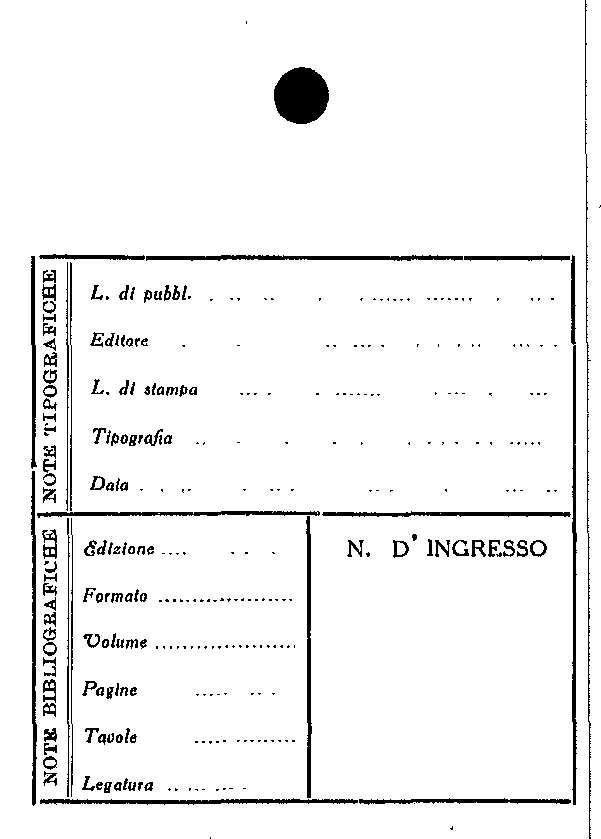 NOTE TIPOGRAFICHE

L. di pubbl.

Editore

L. di stampa

Tipografia

Data

NOTE BIBLIOGRAFICHE

Edizione

Formato

Volume

Pagine

Tavole

Legatura

N. D' INGRESSO